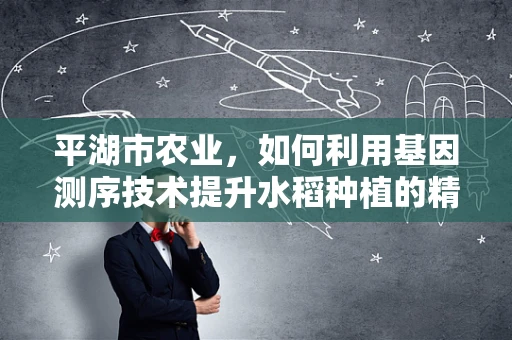 平湖市农业，如何利用基因测序技术提升水稻种植的精